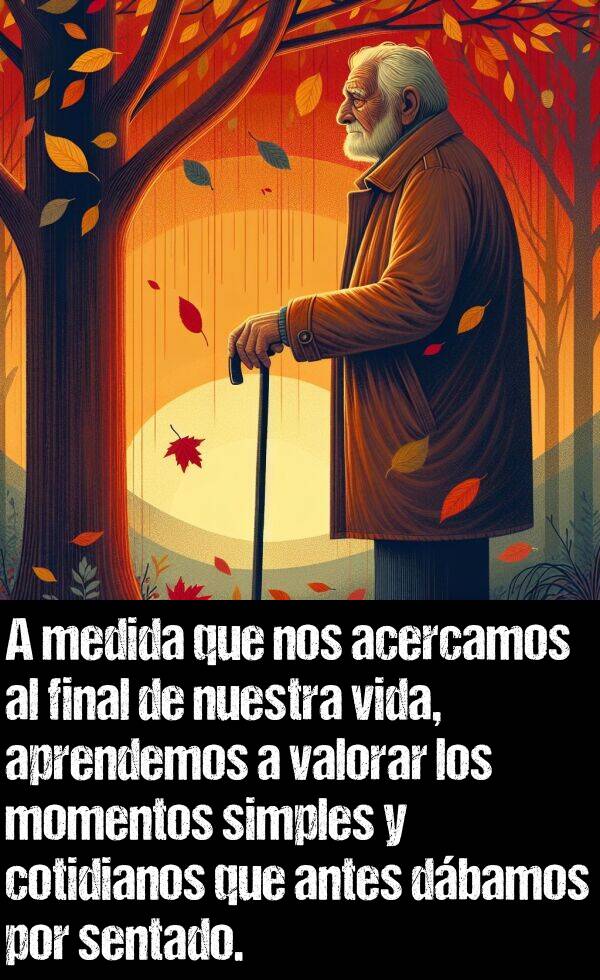 A medida que nos acercamos al final de nuestra vida, aprendemos a valorar los momentos simples y cotidianos que antes dábamos por sentado.